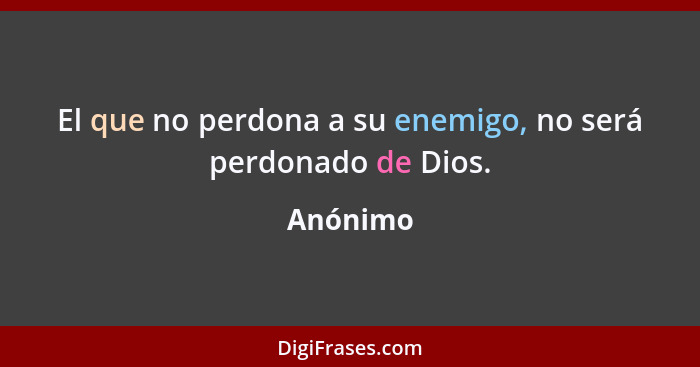 El que no perdona a su enemigo, no será perdonado de Dios.

Anónimo

DigiFrases.com